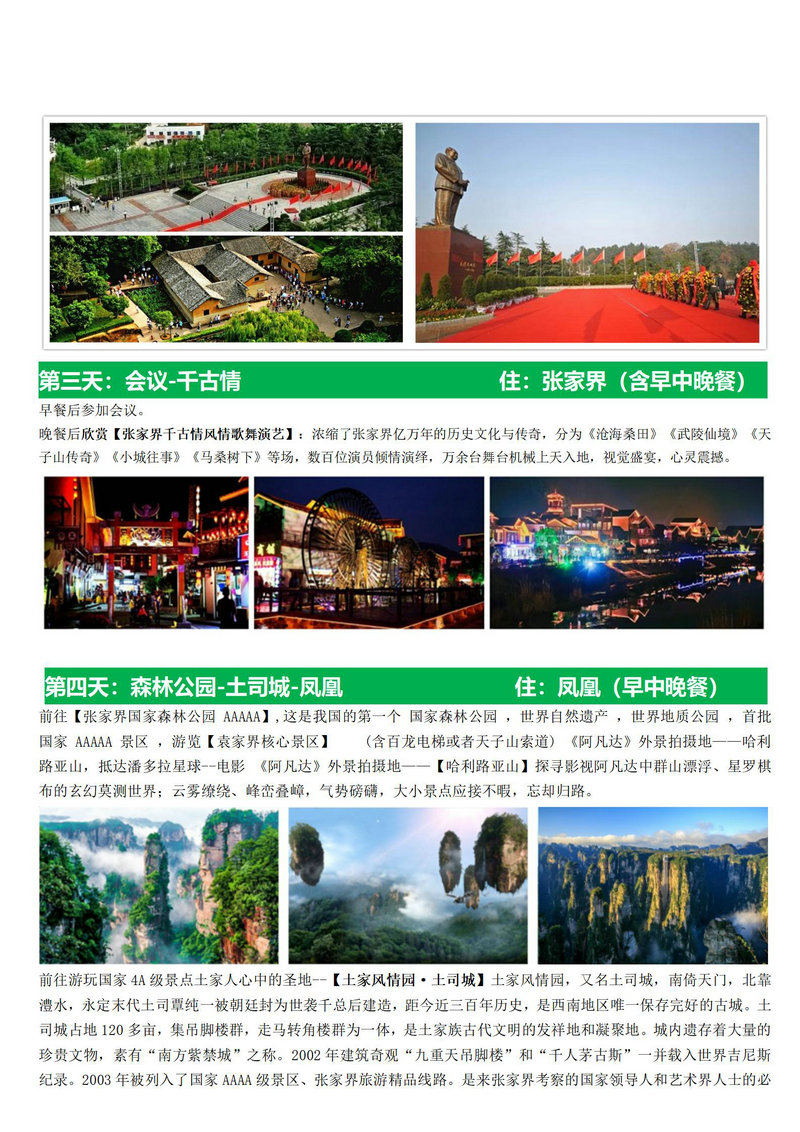 第三天：会议-千古情　　　　　　　　　　住：张家界（含早中晚餐）

早餐后参加会议。

晚餐后欣赏【张家界千古情风情歌舞演艺】：浓缩了张家界亿万年的历史文化与传奇，分为《沧海桑田》《武陵仙境》《天子山传奇》《小城往事》《马桑树下》等场，数百位演员倾情演绎，万余台舞台机械上天入地，视觉盛宴，心灵震撼。

第四天：森林公园-土司城-凤凰　　　　　　住：凤凰（早中晚餐）

前往【张家界国家森林公园 AAAAA】，这是我国的第一个 国家森林公园 ，世界自然遗产 ，世界地质公园 ，首批国家 AAAAA 景区 ，游览【袁家界核心景区】　（含百龙电梯或者天子山索道）《阿凡达》外景拍摄地——哈利路亚山，抵达潘多拉星球--电影 《阿凡达》外景拍摄地——【哈利路亚山】探寻影视阿凡达中群山漂浮、星罗棋布的玄幻莫测世界；云雾缭绕、峰峦叠嶂，气势磅礴，大小景点应接不暇，忘却归路。

前往游玩国家 4A 级景点土家人心中的圣地--【土家风情园·土司城】土家风情园，又名土司城，南倚天门，北靠澧水，永定末代土司覃纯一被朝廷封为世袭千总后建造，距今近三百年历史，是西南地区唯一保存完好的古城。土司城占地 120 多亩，集吊脚楼群，走马转角楼群为一体，是土家族古代文明的发祥地和凝聚地。城内遗存着大量的珍贵文物，素有“南方紫禁城”之称。2002 年建筑奇观“九重天吊脚楼”和“千人茅古斯”一并载入世界吉尼斯纪录。2003 年被列入了国家 AAAA 级景区、张家界旅游精品线路。是来张家界考察的国家领导人和艺术界人士的必